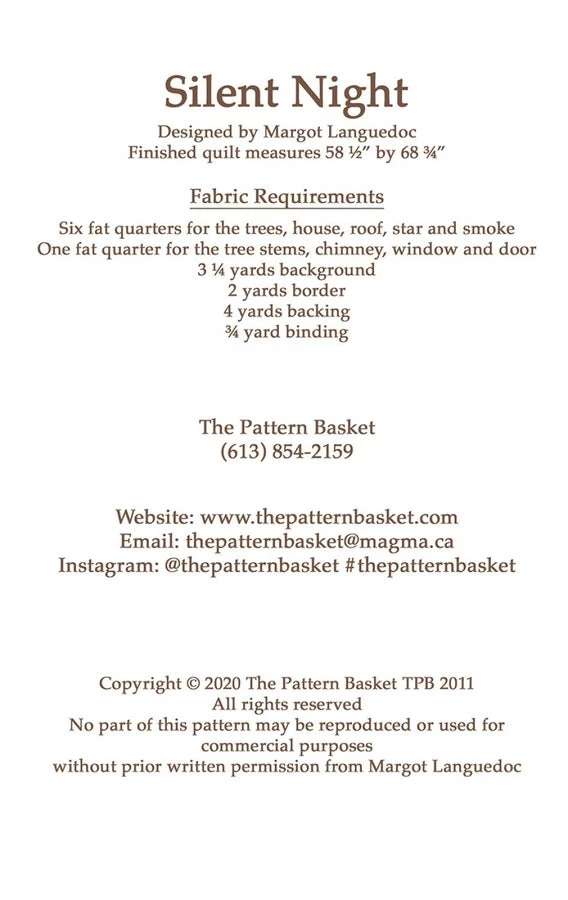 Silent Night
Designed by Margot Languedoc
Finished quilt measures 58 ½" by 68 ¾"

Fabric Requirements
Six fat quarters for the trees, house, roof, star and smoke
One fat quarter for the tree stems, chimney, window and door
3 ¼ yards background
2 yards border
4 yards backing
¾ yard binding

The Pattern Basket
(613) 854-2159

Website: www.thepatternbasket.com
Email: thepatternbasket@magma.ca
Instagram: @thepatternbasket #thepatternbasket

Copyright © 2020 The Pattern Basket TPB 2011
All rights reserved
No part of this pattern may be reproduced or used for commercial purposes
without prior written permission from Margot Languedoc